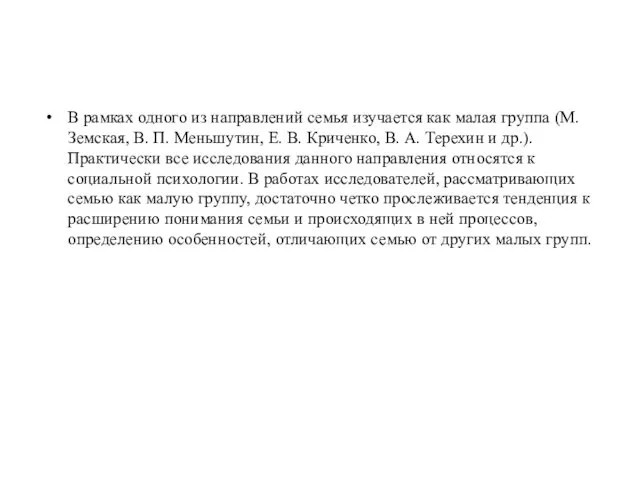 • В рамках одного из направлений семья изучается как малая группа (М. Земская, В. П. Меньшутин, Е. В. Криченко, В. А. Терехин и др.). Практически все исследования данного направления относятся к социальной психологии. В работах исследователей, рассматривающих семью как малую группу, достаточно четко прослеживается тенденция к расширению понимания семьи и происходящих в ней процессов, определению особенностей, отличающих семью от других малых групп.